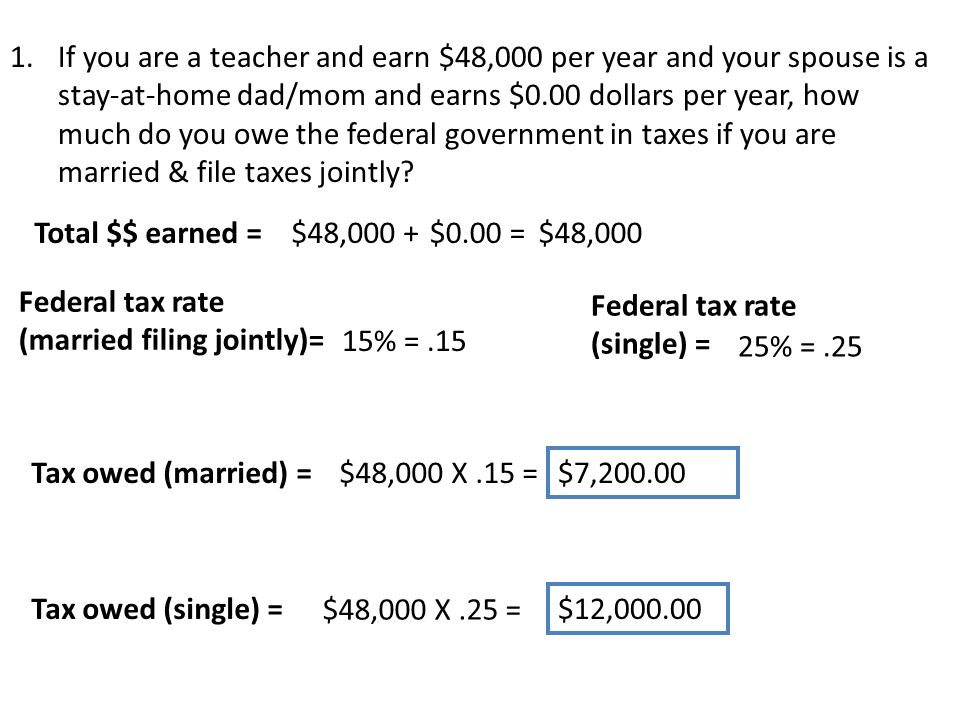 1. If you are a teacher and earn \$48,000 per year and your spouse is a stay-at-home dad/mom and earns \$0.00 dollars per year, how much do you owe the federal government in taxes if you are married & file taxes jointly?

Total \$\$ earned = \$48,000 + \$0.00 = \$48,000

Federal tax rate (married filing jointly)= 15% = .15

Federal tax rate (single) = 25% = .25

Tax owed (married) = \$48,000 X .15 = \$7,200.00

Tax owed (single) = \$48,000 X .25 = \$12,000.00